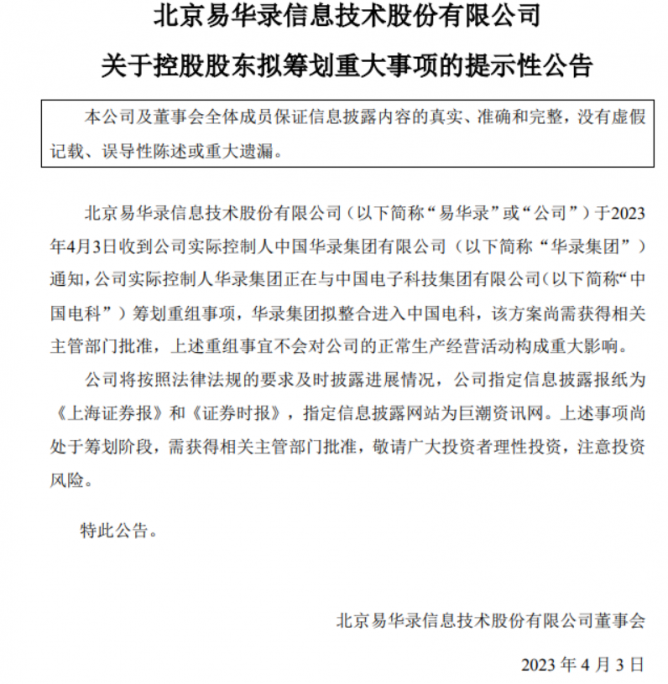 北京易华录信息技术股份有限公司

关于控股股东拟筹划重大事项的提示性公告

本公司及董事会全体成员保证信息披露内容的真实、准确和完整，没有虚假记载、误导性陈述或重大遗漏。

北京易华录信息技术股份有限公司（以下简称“易华录”或“公司”）于2023年4月3日收到公司实际控制人中国华录集团有限公司（以下简称“华录集团”）通知，公司实际控制人华录集团正在与中国电子科技集团有限公司（以下简称“中国电科”）筹划重组事项，华录集团拟整合进入中国电科，该方案尚需获得相关主管部门批准，上述重组事宜不会对公司的正常生产经营活动构成重大影响。

公司将按照法律法规的要求及时披露进展情况，公司指定信息披露报纸为《上海证券报》和《证券时报》，指定信息披露网站为巨潮资讯网。上述事项尚处于筹划阶段，需获得相关主管部门批准，敬请广大投资者理性投资，注意投资风险。

特此公告。

北京易华录信息技术股份有限公司董事会

2023 年 4 月 3 日